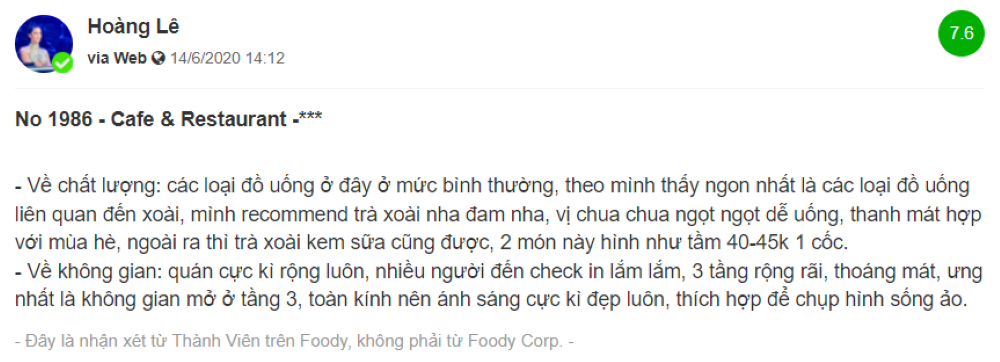 Hoàng Lê
via Web 14/6/2020 14:12

7.6

No 1986 - Cafe & Restaurant -***

- Về chất lượng: các loại đồ uống ở đây ở mức bình thường, theo mình thấy ngon nhất là các loại đồ uống liên quan đến xoài, mình recommend trà xoài nha đam nha, vị chua chua ngọt ngọt dễ uống, thanh mát hợp với mùa hè, ngoài ra thì trà xoài kem sữa cũng được, 2 món này hình như tầm 40-45k 1 cốc.
- Về không gian: quán cực kì rộng luôn, nhiều người đến check in lắm lắm, 3 tầng rộng rãi, thoáng mát, ưng nhất là không gian mở ở tầng 3, toàn kính nên ánh sáng cực kì đẹp luôn, thích hợp để chụp hình sống ảo.

- Đây là nhận xét từ Thành Viên trên Foody, không phải từ Foody Corp. -